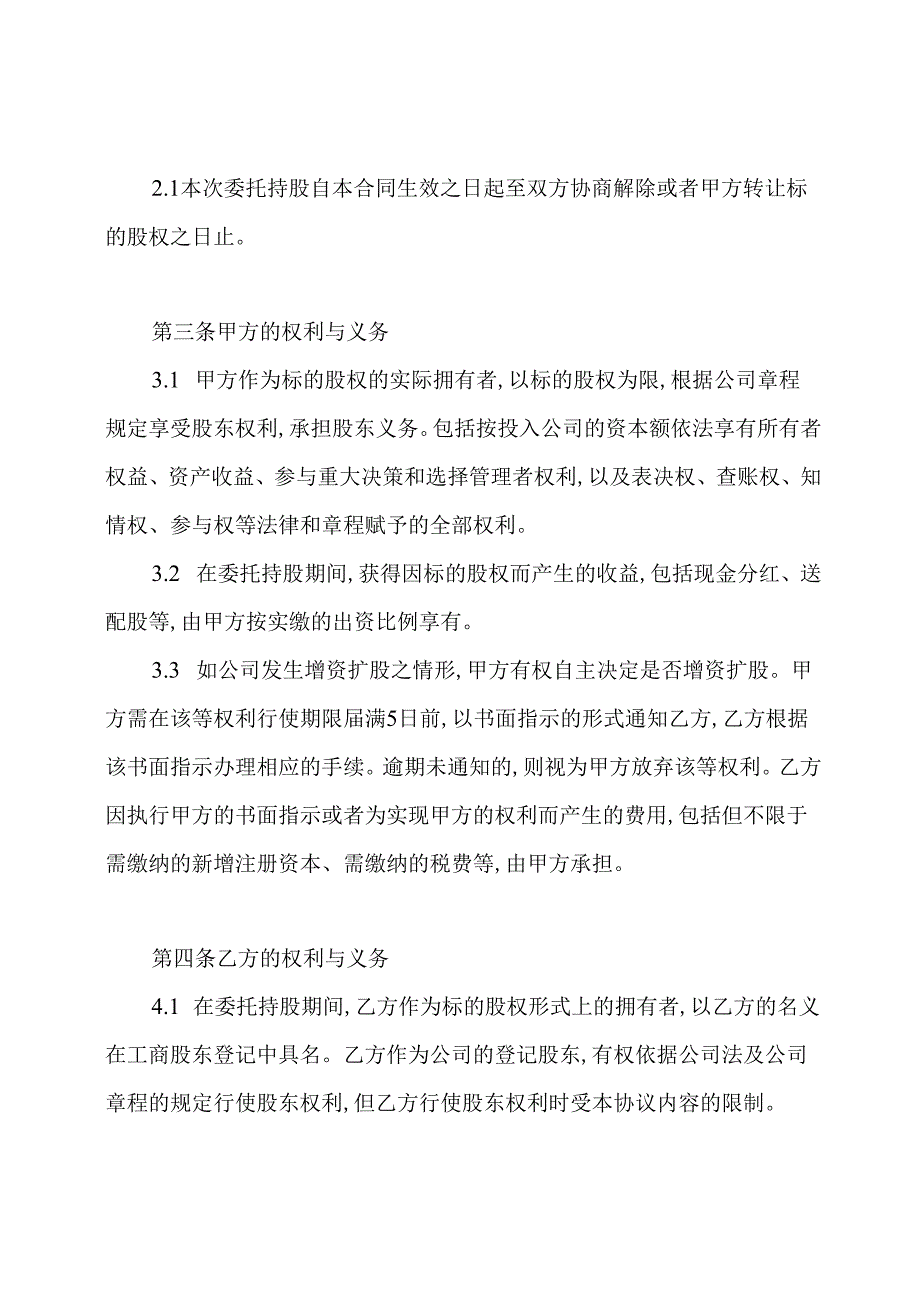 2.1本次委托持股自本合同生效之日起至双方协商解除或者甲方转让标的股权之日止。

第三条甲方的权利与义务

3.1 甲方作为标的股权的实际拥有者，以标的股权为限，根据公司章程规定享受股东权利，承担股东义务。包括按投入公司的资本额依法享有所有者权益、资产收益、参与重大决策和选择管理者权利，以及表决权、查账权、知情权、参与权等法律和章程赋予的全部权利。

3.2 在委托持股期间，获得因标的股权而产生的收益，包括现金分红、送配股等，由甲方按实缴的出资比例享有。

3.3 如公司发生增资扩股之情形，甲方有权自主决定是否增资扩股。甲方需在该等权利行使期限届满5日前，以书面指示的形式通知乙方，乙方根据该书面指示办理相应的手续。逾期未通知的，则视为甲方放弃该等权利。乙方因执行甲方的书面指示或者为实现甲方的权利而产生的费用，包括但不限于需缴纳的新增注册资本、需缴纳的税费等，由甲方承担。

第四条乙方的权利与义务

4.1 在委托持股期间，乙方作为标的股权形式上的拥有者，以乙方的名义在工商股东登记中具名。乙方作为公司的登记股东，有权依据公司法及公司章程的规定行使股东权利，但乙方行使股东权利时受本协议内容的限制。